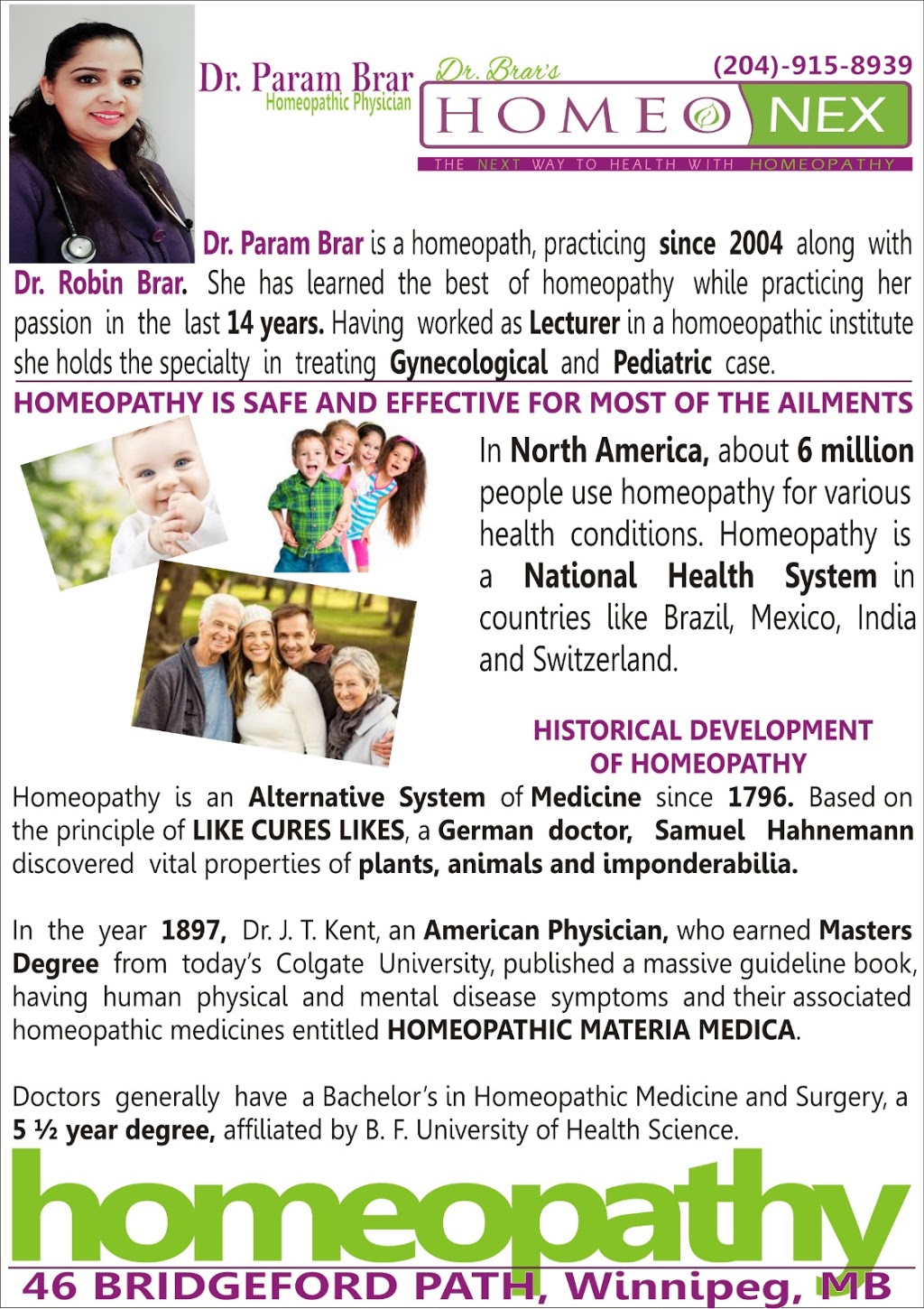 Dr. Param Brar
Homeopathic Physician

Dr. Brar's
(204)-915-8939
HOMEO NEX
THE NEXT WAY TO HEALTH WITH HOMEOPATHY

Dr. Param Brar is a homeopath, practicing since 2004 along with Dr. Robin Brar. She has learned the best of homeopathy while practicing her passion in the last 14 years. Having worked as Lecturer in a homoeopathic institute she holds the specialty in treating Gynecological and Pediatric case.

HOMEOPATHY IS SAFE AND EFFECTIVE FOR MOST OF THE AILMENTS

In North America, about 6 million people use homeopathy for various health conditions. Homeopathy is a National Health System in countries like Brazil, Mexico, India and Switzerland.

HISTORICAL DEVELOPMENT OF HOMEOPATHY

Homeopathy is an Alternative System of Medicine since 1796. Based on the principle of LIKE CURES LIKES, a German doctor, Samuel Hahnemann discovered vital properties of plants, animals and imponderabilia.

In the year 1897, Dr. J. T. Kent, an American Physician, who earned Masters Degree from today's Colgate University, published a massive guideline book, having human physical and mental disease symptoms and their associated homeopathic medicines entitled HOMEOPATHIC MATERIA MEDICA.

Doctors generally have a Bachelor's in Homeopathic Medicine and Surgery, a 5 ½ year degree, affiliated by B. F. University of Health Science.

homeopathy

46 BRIDGEFORD PATH, Winnipeg, MB